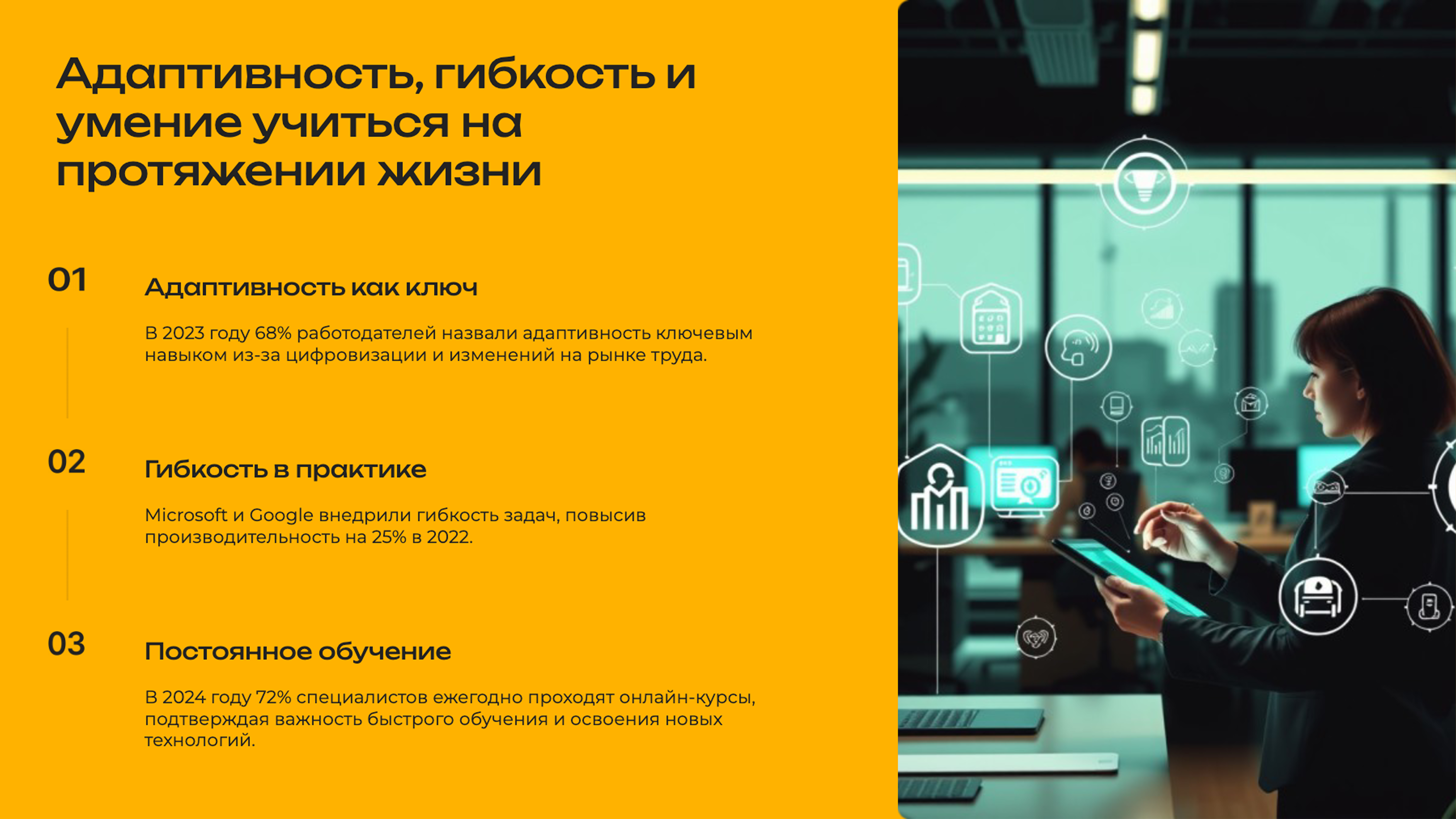 Адаптивность, гибкость и умение учиться на протяжении жизни

01

Адаптивность как ключ

В 2023 году 68% работодателей назвали адаптивность ключевым навыком из-за цифровизации и изменений на рынке труда.

02

Гибкость в практике

Microsoft и Google внедрили гибкость задач, повысив производительность на 25% в 2022.

03

Постоянное обучение

В 2024 году 72% специалистов ежегодно проходят онлайн-курсы, подтверждая важность быстрого обучения и освоения новых технологий.